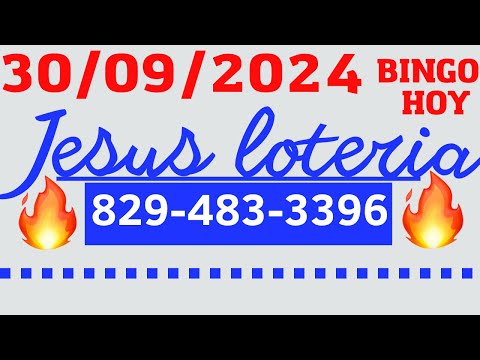 30/09/2024 BINGO HOY

Jesus loteria

829-483-3396